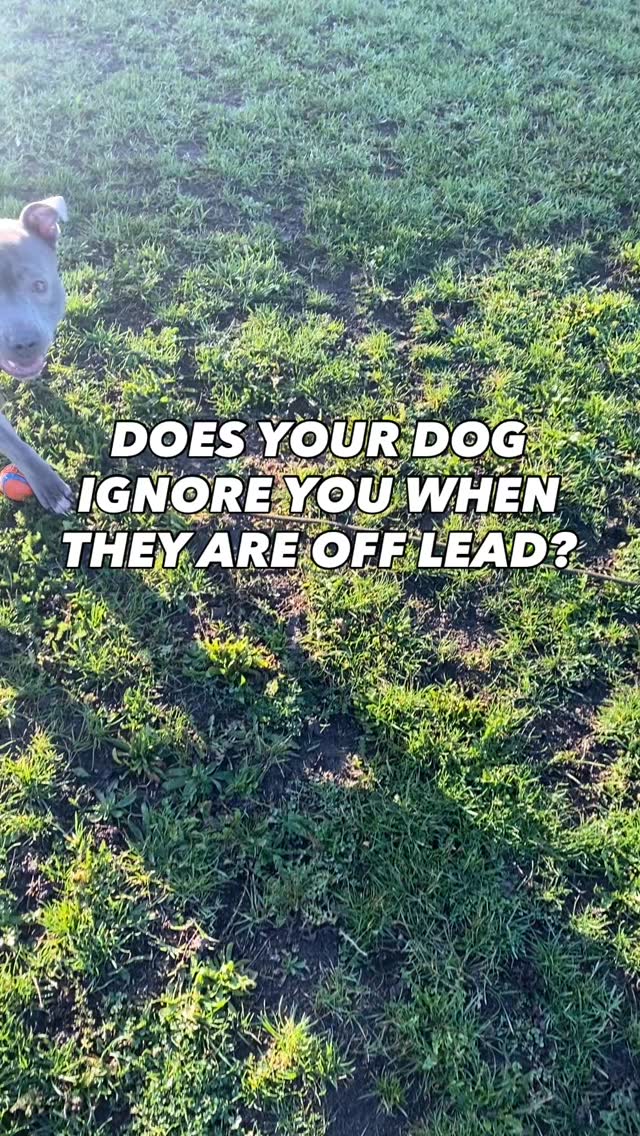 DOES YOUR DOG IGNORE YOU WHEN THEY ARE OFF LEAD?